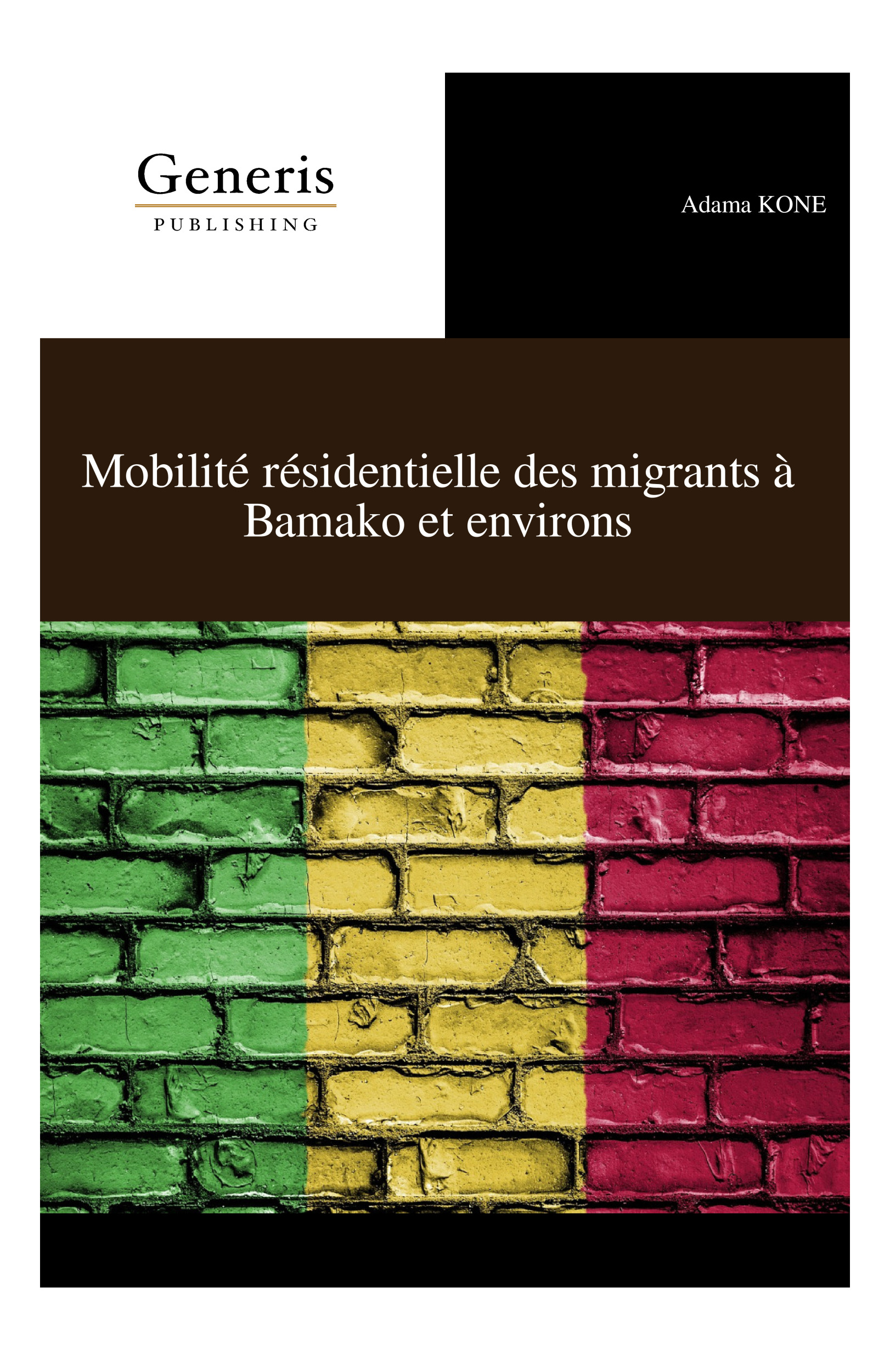 Generis
PUBLISHING

Adama KONE

Mobilité résidentielle des migrants à Bamako et environs